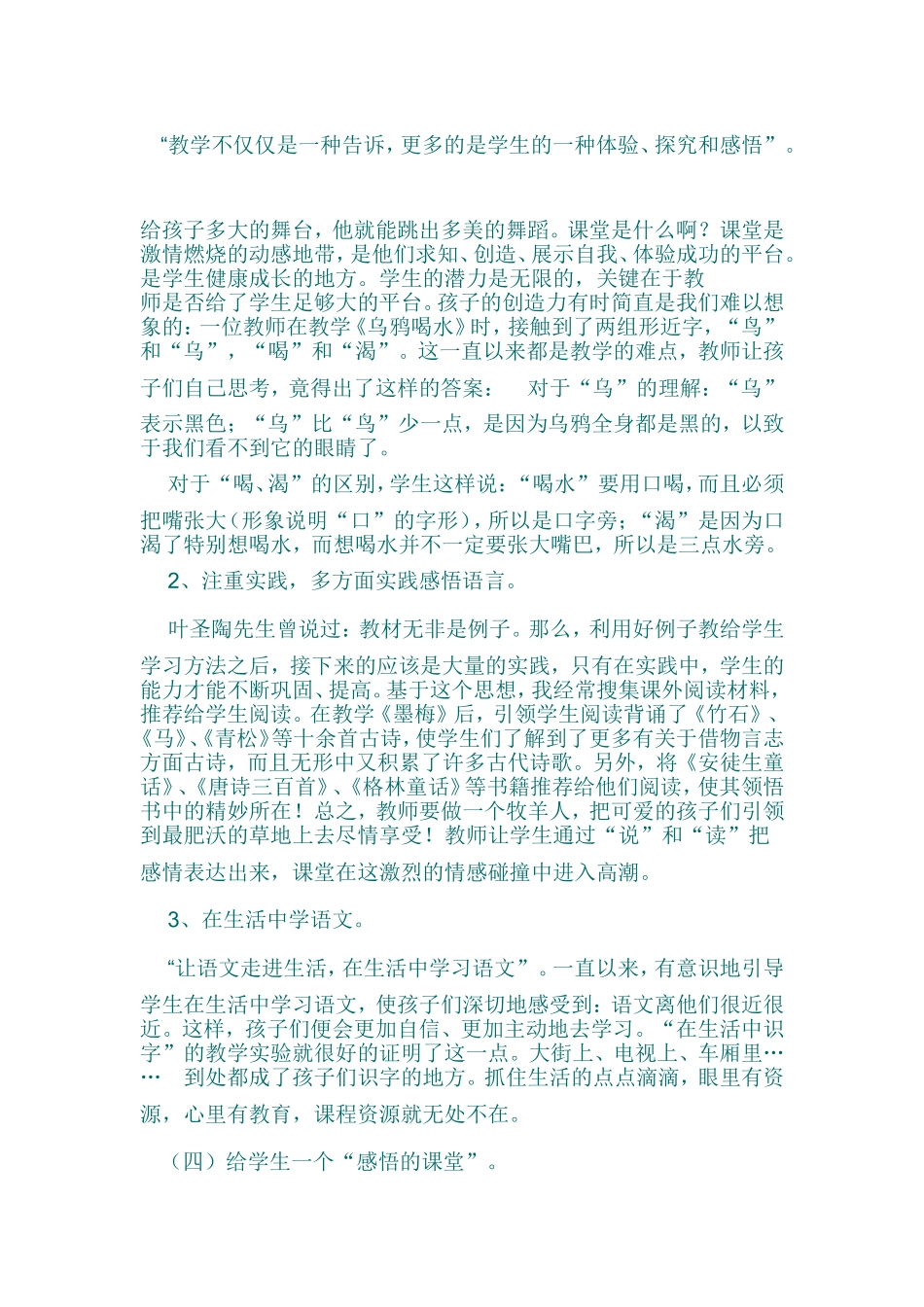 “教学不仅仅是一种告诉，更多的是学生的一种体验、探究和感悟”。

给孩子多大的舞台，他就能跳出多美的舞蹈。课堂是什么啊？课堂是激情燃烧的动感地带，是他们求知、创造、展示自我、体验成功的平台。是学生健康成长的地方。学生的潜力是无限的，关键在于教师是否给了学生足够大的平台。孩子的创造力有时简直是我们难以想象的：一位教师在教学《乌鸦喝水》时，接触到了两组形近字，“鸟”和“乌”，“喝”和“渴”。这一直以来都是教学的难点，教师让孩子们自己思考，竟得出了这样的答案： 对于“乌”的理解：“乌”表示黑色；“乌”比“鸟”少一点，是因为乌鸦全身都是黑的，以致于我们看不到它的眼睛了。

对于“喝、渴”的区别，学生这样说：“喝水”要用口喝，而且必须把嘴张大（形象说明“口”的字形），所以是口字旁；“渴”是因为口渴了特别想喝水，而想喝水并不一定要张大嘴巴，所以是三点水旁。

2、注重实践，多方面实践感悟语言。

叶圣陶先生曾说过：教材无非是例子。那么，利用好例子教给学生学习方法之后，接下来的应该是大量的实践，只有在实践中，学生的能力才能不断巩固、提高。基于这个思想，我经常搜集课外阅读材料，推荐给学生阅读。在教学《墨梅》后，引领学生阅读背诵了《竹石》、《马》、《青松》等十余首古诗，使学生们了解到了更多有关于借物言志方面古诗，而且无形中又积累了许多古代诗歌。另外，将《安徒生童话》、《唐诗三百首》、《格林童话》等书籍推荐给他们阅读，使其领悟书中的精妙所在！总之，教师要做一个牧羊人，把可爱的孩子们引领到最肥沃的草地上去尽情享受！教师让学生通过“说”和“读”把感情表达出来，课堂在这激烈的情感碰撞中进入高潮。

3、在生活中学语文。

“让语文走进生活，在生活中学习语文”。一直以来，有意识地引导学生在生活中学习语文，使孩子们深切地感受到：语文离他们很近很近。这样，孩子们便会更加自信、更加主动地去学习。“在生活中识字”的教学实验就很好的证明了这一点。大街上、电视上、车厢里…… 到处都成了孩子们识字的地方。抓住生活的点点滴滴，眼里有资源，心里有教育，课程资源就无处不在。

（四）给学生一个“感悟的课堂”。